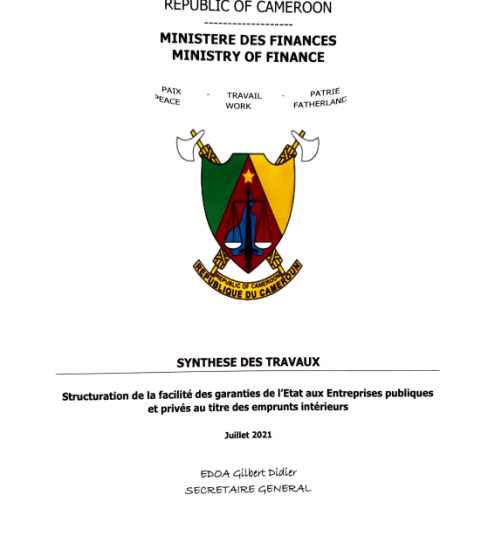 REPUBLIC OF CAMEROON

-------------------

MINISTERE DES FINANCES
MINISTRY OF FINANCE

PAIX - TRAVAIL - PATRIE
PEACE - WORK - FATHERLAND

REPUBLIC OF CAMEROON
REPUBLIQUE DU CAMEROUN

SYNTHESE DES TRAVAUX

Structuration de la facilité des garanties de l'Etat aux Entreprises publiques et privés au titre des emprunts intérieurs

Juillet 2021

EDOA Gilbert Didier
SECRETAIRE GENERAL